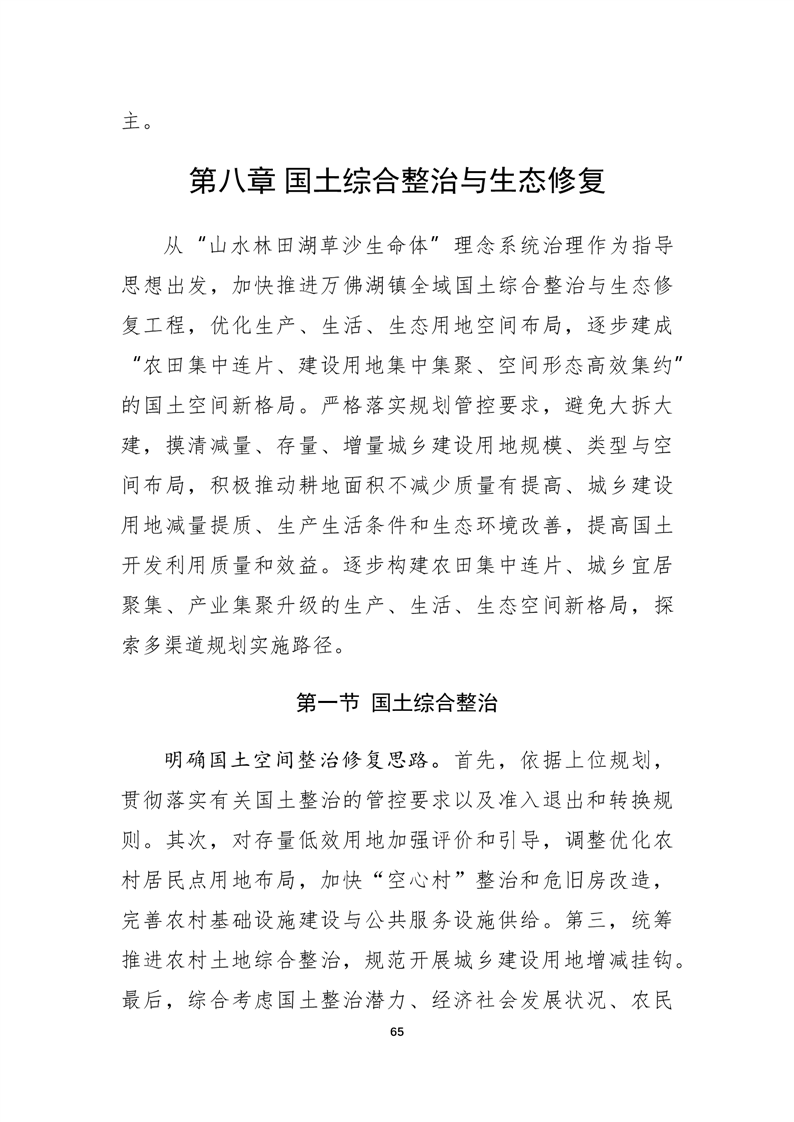 主。

第八章 国土综合整治与生态修复

从“山水林田湖草沙生命体”理念系统治理作为指导思想出发，加快推进万佛湖镇全域国土综合整治与生态修复工程，优化生产、生活、生态用地空间布局，逐步建成“农田集中连片、建设用地集中集聚、空间形态高效集约”的国土空间新格局。严格落实规划管控要求，避免大拆大建，摸清减量、存量、增量城乡建设用地规模、类型与空间布局，积极推动耕地面积不减少质量有提高、城乡建设用地减量提质、生产生活条件和生态环境改善，提高国土开发利用质量和效益。逐步构建农田集中连片、城乡宜居聚集、产业集聚升级的生产、生活、生态空间新格局，探索多渠道规划实施路径。

第一节 国土综合整治

明确国土空间整治修复思路。首先，依据上位规划，贯彻落实有关国土整治的管控要求以及准入退出和转换规则。其次，对存量低效用地加强评价和引导，调整优化农村居民点用地布局，加快“空心村”整治和危旧房改造，完善农村基础设施建设与公共服务设施供给。第三，统筹推进农村土地综合整治，规范开展城乡建设用地增减挂钩。最后，综合考虑国土整治潜力、经济社会发展状况、农民

65